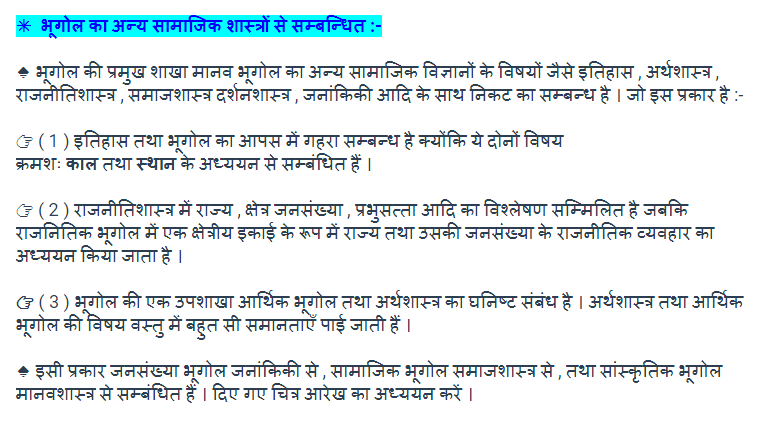 ✳ भूगोल का अन्य सामाजिक शास्त्रों से सम्बन्धित :-

♠ भूगोल की प्रमुख शाखा मानव भूगोल का अन्य सामाजिक विज्ञानों के विषयों जैसे इतिहास , अर्थशास्त्र , राजनीतिशास्त्र , समाजशास्त्र दर्शनशास्त्र , जनांकिकी आदि के साथ निकट का सम्बन्ध है । जो इस प्रकार है :-

☞ ( 1 ) इतिहास तथा भूगोल का आपस में गहरा सम्बन्ध है क्योंकि ये दोनों विषय क्रमशः काल तथा स्थान के अध्ययन से सम्बंधित हैं ।

☞ ( 2 ) राजनीतिशास्त्र में राज्य , क्षेत्र जनसंख्या , प्रभुसत्ता आदि का विश्लेषण सम्मिलित है जबकि राजनितिक भूगोल में एक क्षेत्रीय इकाई के रूप में राज्य तथा उसकी जनसंख्या के राजनीतिक व्यवहार का अध्ययन किया जाता है ।

☞ ( 3 ) भूगोल की एक उपशाखा आर्थिक भूगोल तथा अर्थशास्त्र का घनिष्ट संबंध है । अर्थशास्त्र तथा आर्थिक भूगोल की विषय वस्तु में बहुत सी समानताएँ पाई जाती हैं ।

♠ इसी प्रकार जनसंख्या भूगोल जनांकिकी से , सामाजिक भूगोल समाजशास्त्र से , तथा सांस्कृतिक भूगोल मानवशास्त्र से सम्बंधित हैं । दिए गए चित्र आरेख का अध्ययन करें ।